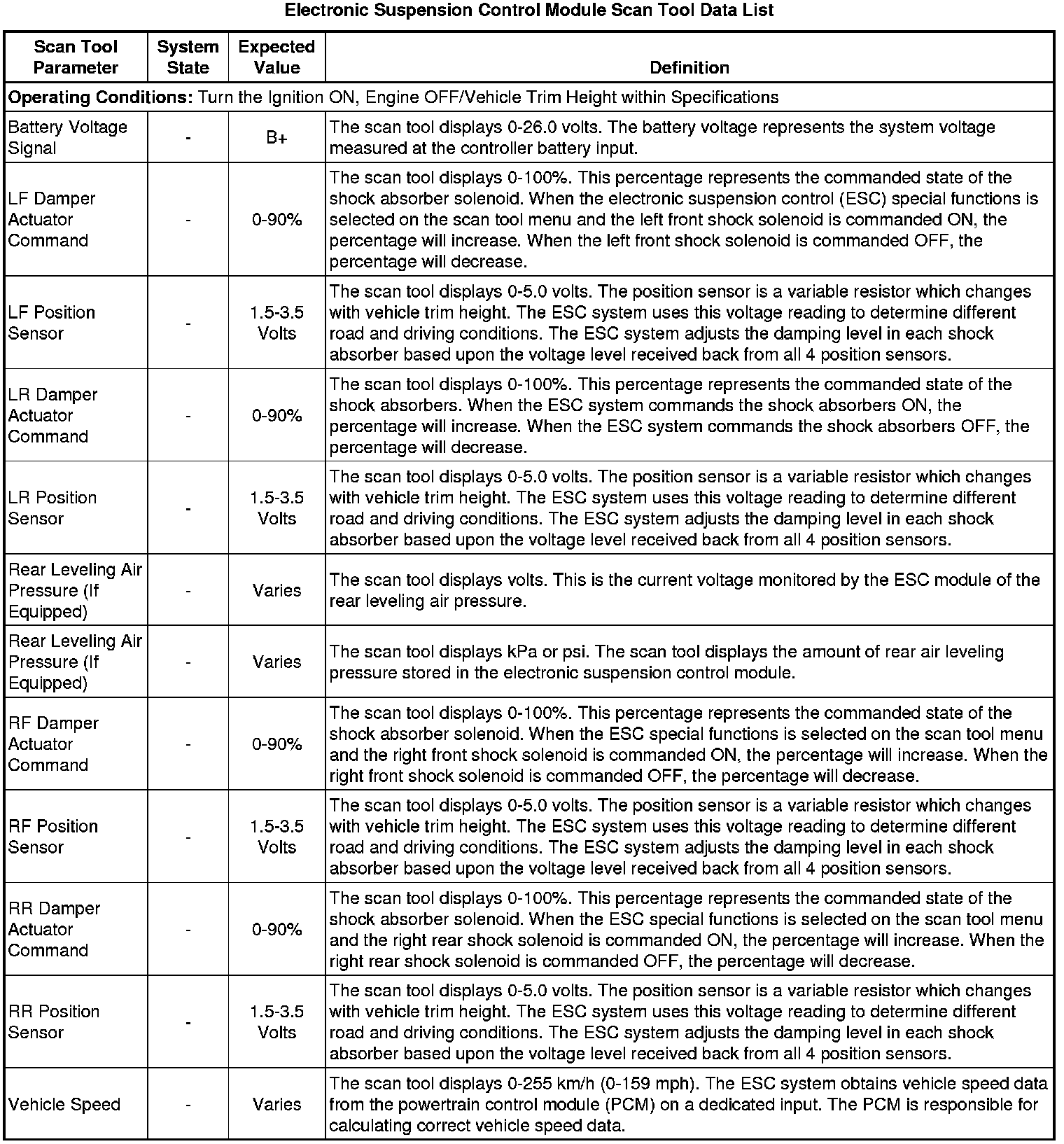 Electronic Suspension Control Module Scan Tool Data List

| Scan Tool Parameter | System State | Expected Value | Definition |
|---|---|---|---|
| **Operating Conditions:** Turn the Ignition ON, Engine OFF/Vehicle Trim Height within Specifications | | | |
| Battery Voltage Signal | - | B+ | The scan tool displays 0-26.0 volts. The battery voltage represents the system voltage measured at the controller battery input. |
| LF Damper Actuator Command | - | 0-90% | The scan tool displays 0-100%. This percentage represents the commanded state of the shock absorber solenoid. When the electronic suspension control (ESC) special functions is selected on the scan tool menu and the left front shock solenoid is commanded ON, the percentage will increase. When the left front shock solenoid is commanded OFF, the percentage will decrease. |
| LF Position Sensor | - | 1.5-3.5 Volts | The scan tool displays 0-5.0 volts. The position sensor is a variable resistor which changes with vehicle trim height. The ESC system uses this voltage reading to determine different road and driving conditions. The ESC system adjusts the damping level in each shock absorber based upon the voltage level received back from all 4 position sensors. |
| LR Damper Actuator Command | - | 0-90% | The scan tool displays 0-100%. This percentage represents the commanded state of the shock absorbers. When the ESC system commands the shock absorbers ON, the percentage will increase. When the ESC system commands the shock absorbers OFF, the percentage will decrease. |
| LR Position Sensor | - | 1.5-3.5 Volts | The scan tool displays 0-5.0 volts. The position sensor is a variable resistor which changes with vehicle trim height. The ESC system uses this voltage reading to determine different road and driving conditions. The ESC system adjusts the damping level in each shock absorber based upon the voltage level received back from all 4 position sensors. |
| Rear Leveling Air Pressure (If Equipped) | - | Varies | The scan tool displays volts. This is the current voltage monitored by the ESC module of the rear leveling air pressure. |
| Rear Leveling Air Pressure (If Equipped) | - | Varies | The scan tool displays kPa or psi. The scan tool displays the amount of rear air leveling pressure stored in the electronic suspension control module. |
| RF Damper Actuator Command | - | 0-90% | The scan tool displays 0-100%. This percentage represents the commanded state of the shock absorber solenoid. When the ESC special functions is selected on the scan tool menu and the right front shock solenoid is commanded ON, the percentage will increase. When the right front shock solenoid is commanded OFF, the percentage will decrease. |
| RF Position Sensor | - | 1.5-3.5 Volts | The scan tool displays 0-5.0 volts. The position sensor is a variable resistor which changes with vehicle trim height. The ESC system uses this voltage reading to determine different road and driving conditions. The ESC system adjusts the damping level in each shock absorber based upon the voltage level received back from all 4 position sensors. |
| RR Damper Actuator Command | - | 0-90% | The scan tool displays 0-100%. This percentage represents the commanded state of the shock absorber solenoid. When the ESC special functions is selected on the scan tool menu and the right rear shock solenoid is commanded ON, the percentage will increase. When the right rear shock solenoid is commanded OFF, the percentage will decrease. |
| RR Position Sensor | - | 1.5-3.5 Volts | The scan tool displays 0-5.0 volts. The position sensor is a variable resistor which changes with vehicle trim height. The ESC system uses this voltage reading to determine different road and driving conditions. The ESC system adjusts the damping level in each shock absorber based upon the voltage level received back from all 4 position sensors. |
| Vehicle Speed | - | Varies | The scan tool displays 0-255 km/h (0-159 mph). The ESC system obtains vehicle speed data from the powertrain control module (PCM) on a dedicated input. The PCM is responsible for calculating correct vehicle speed data. |